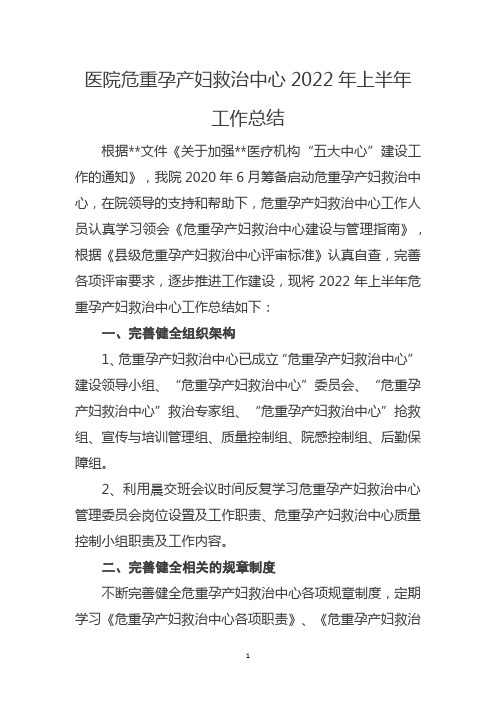 医院危重孕产妇救治中心 2022 年上半年工作总结

根据**文件《关于加强**医疗机构“五大中心”建设工作的通知》，我院 2020 年 6 月筹备启动危重孕产妇救治中心，在院领导的支持和帮助下，危重孕产妇救治中心工作人员认真学习领会《危重孕产妇救治中心建设与管理指南》，根据《县级危重孕产妇救治中心评审标准》认真自查，完善各项评审要求，逐步推进工作建设，现将 2022 年上半年危重孕产妇救治中心工作总结如下：

一、完善健全组织架构

1、危重孕产妇救治中心已成立“危重孕产妇救治中心”建设领导小组、“危重孕产妇救治中心”委员会、“危重孕产妇救治中心”救治专家组、“危重孕产妇救治中心”抢救组、宣传与培训管理组、质量控制组、院感控制组、后勤保障组。

2、利用晨交班会议时间反复学习危重孕产妇救治中心管理委员会岗位设置及工作职责、危重孕产妇救治中心质量控制小组职责及工作内容。

二、完善健全相关的规章制度

不断完善健全危重孕产妇救治中心各项规章制度，定期学习《危重孕产妇救治中心各项职责》、《危重孕产妇救治

1